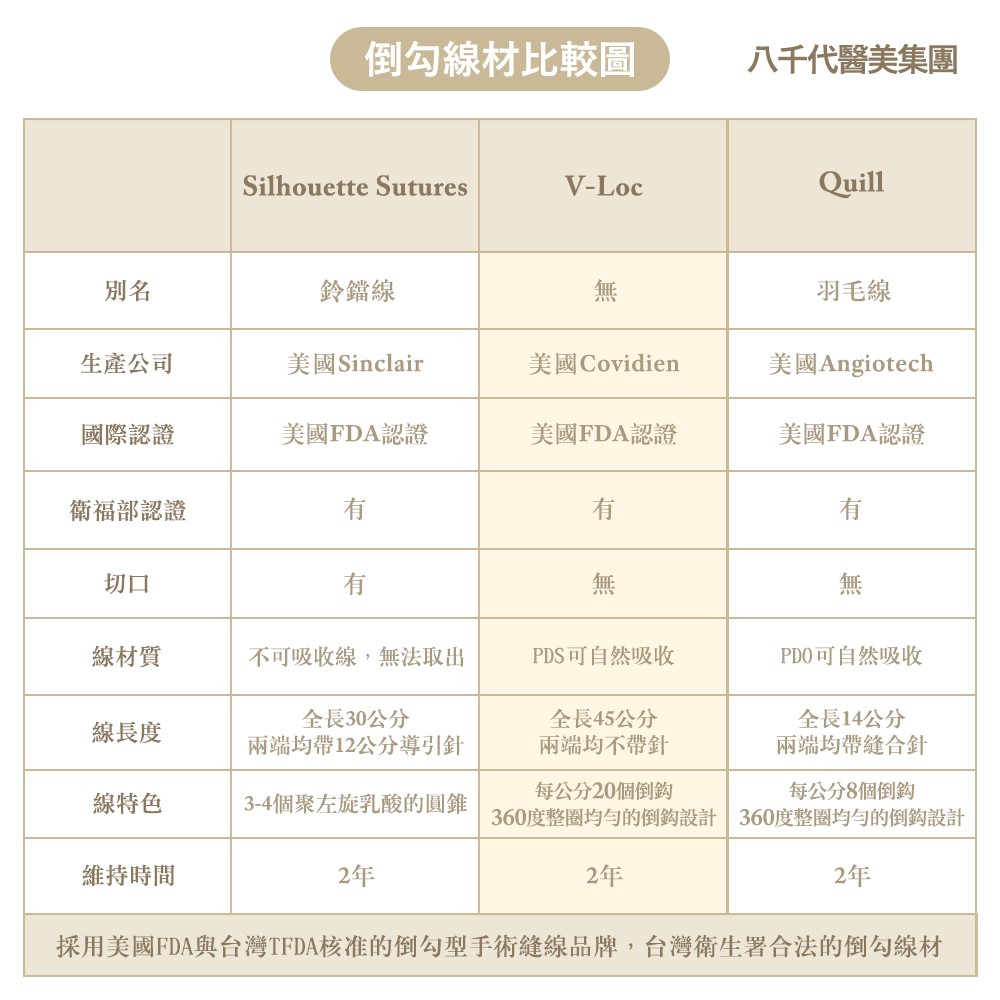 倒勾線材比較圖

八千代醫美集團

|  | Silhouette Sutures | V-Loc | Quill |
|---|---|---|---|
| 別名 | 鈴鐺線 | 無 | 羽毛線 |
| 生產公司 | 美國Sinclair | 美國Covidien | 美國Angiotech |
| 國際認證 | 美國FDA認證 | 美國FDA認證 | 美國FDA認證 |
| 衛福部認證 | 有 | 有 | 有 |
| 切口 | 有 | 無 | 無 |
| 線材質 | 不可吸收線，無法取出 | PDS可自然吸收 | PDO可自然吸收 |
| 線長度 | 全長30公分 兩端均帶12公分導引針 | 全長45公分 兩端均不帶針 | 全長14公分 兩端均帶縫合針 |
| 線特色 | 3-4個聚左旋乳酸的圓錐 | 每公分20個倒鈎 360度整圈均勻的倒鈎設計 | 每公分8個倒鈎 360度整圈均勻的倒鈎設計 |
| 維持時間 | 2年 | 2年 | 2年 |

採用美國FDA與台灣TFDA核准的倒勾型手術縫線品牌，台灣衛生署合法的倒勾線材